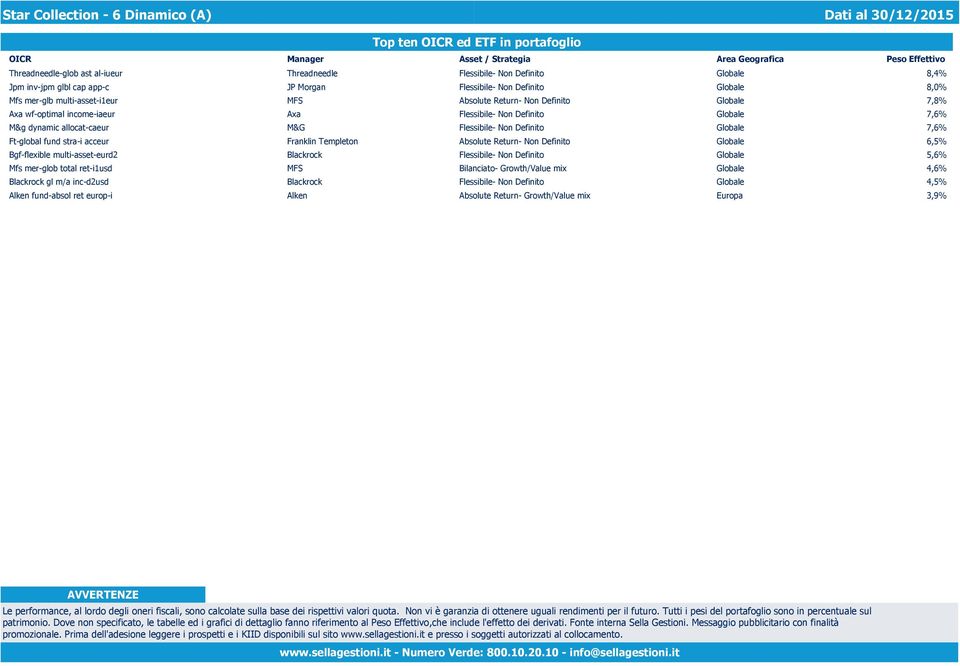 Star Collection - 6 Dinamico (A)

Dati al 30/12/2015

Top ten OICR ed ETF in portafoglio

| OICR | Manager | Asset / Strategia | Area Geografica | Peso Effettivo |
|---|---|---|---|---|
| Threadneedle-glob ast al-iueur | Threadneedle | Flessibile- Non Definito | Globale | 8,4% |
| Jpm inv-jpm glbl cap app-c | JP Morgan | Flessibile- Non Definito | Globale | 8,0% |
| Mfs mer-glb multi-asset-i1eur | MFS | Absolute Return- Non Definito | Globale | 7,8% |
| Axa wf-optimal income-iaeur | Axa | Flessibile- Non Definito | Globale | 7,6% |
| M&g dynamic allocat-caeur | M&G | Flessibile- Non Definito | Globale | 7,6% |
| Ft-global fund stra-i acceur | Franklin Templeton | Absolute Return- Non Definito | Globale | 6,5% |
| Bgf-flexible multi-asset-eurd2 | Blackrock | Flessibile- Non Definito | Globale | 5,6% |
| Mfs mer-glob total ret-i1usd | MFS | Bilanciato- Growth/Value mix | Globale | 4,6% |
| Blackrock gl m/a inc-d2usd | Blackrock | Flessibile- Non Definito | Globale | 4,5% |
| Alken fund-absol ret europ-i | Alken | Absolute Return- Growth/Value mix | Europa | 3,9% |

AVVERTENZE

Le performance, al lordo degli oneri fiscali, sono calcolate sulla base dei rispettivi valori quota. Non vi è garanzia di ottenere uguali rendimenti per il futuro. Tutti i pesi del portafoglio sono in percentuale sul patrimonio. Dove non specificato, le tabelle ed i grafici di dettaglio fanno riferimento al Peso Effettivo,che include l'effetto dei derivati. Fonte interna Sella Gestioni. Messaggio pubblicitario con finalità promozionale. Prima dell'adesione leggere i prospetti e i KIID disponibili sul sito www.sellagestioni.it e presso i soggetti autorizzati al collocamento.

www.sellagestioni.it - Numero Verde: 800.10.20.10 - info@sellagestioni.it